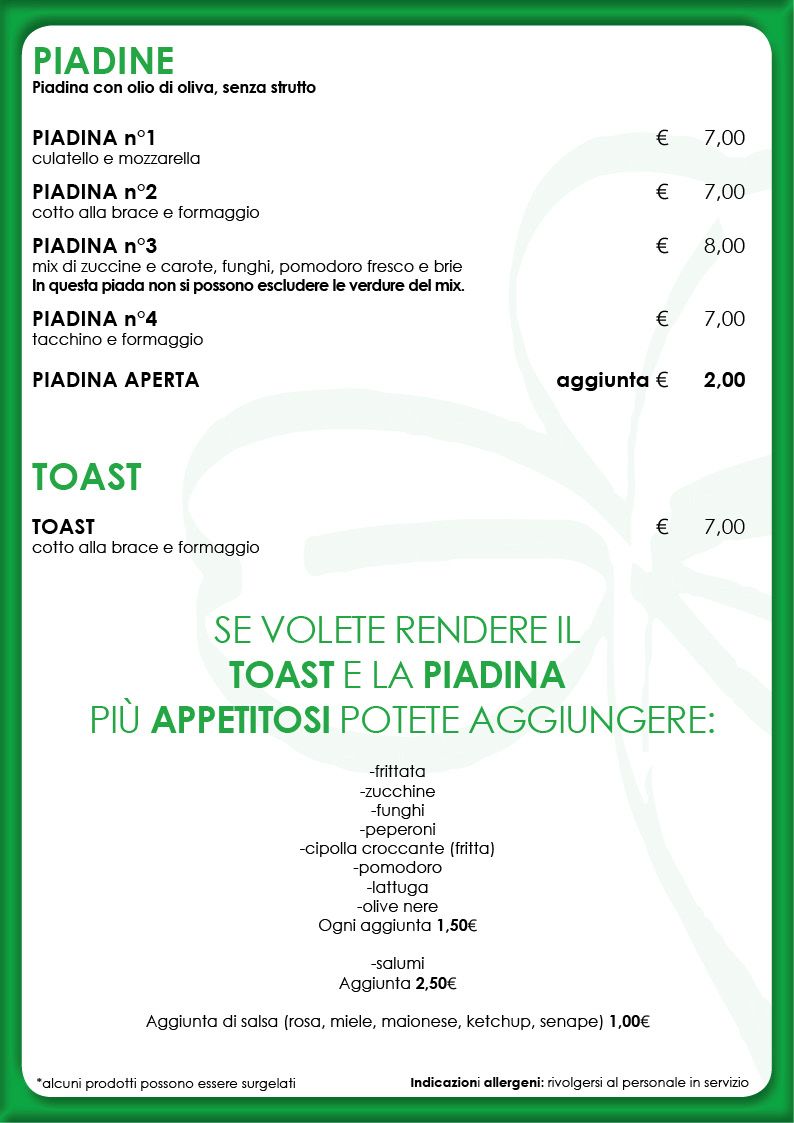 PIADINE
Piadina con olio di oliva, senza strutto

PIADINA n°1 € 7,00
culatello e mozzarella

PIADINA n°2 € 7,00
cotto alla brace e formaggio

PIADINA n°3 € 8,00
mix di zuccine e carote, funghi, pomodoro fresco e brie
In questa piada non si possono escludere le verdure del mix.

PIADINA n°4 € 7,00
tacchino e formaggio

PIADINA APERTA aggiunta € 2,00

TOAST

TOAST € 7,00
cotto alla brace e formaggio

SE VOLETE RENDERE IL TOAST E LA PIADINA PIÙ APPETITOSI POTETE AGGIUNGERE:

-frittata
-zucchine
-funghi
-peperoni
-cipolla croccante (fritta)
-pomodoro
-lattuga
-olive nere
Ogni aggiunta 1,50€

-salumi
Aggiunta 2,50€

Aggiunta di salsa (rosa, miele, maionese, ketchup, senape) 1,00€

*alcuni prodotti possono essere surgelati

Indicazioni allergeni: rivolgersi al personale in servizio